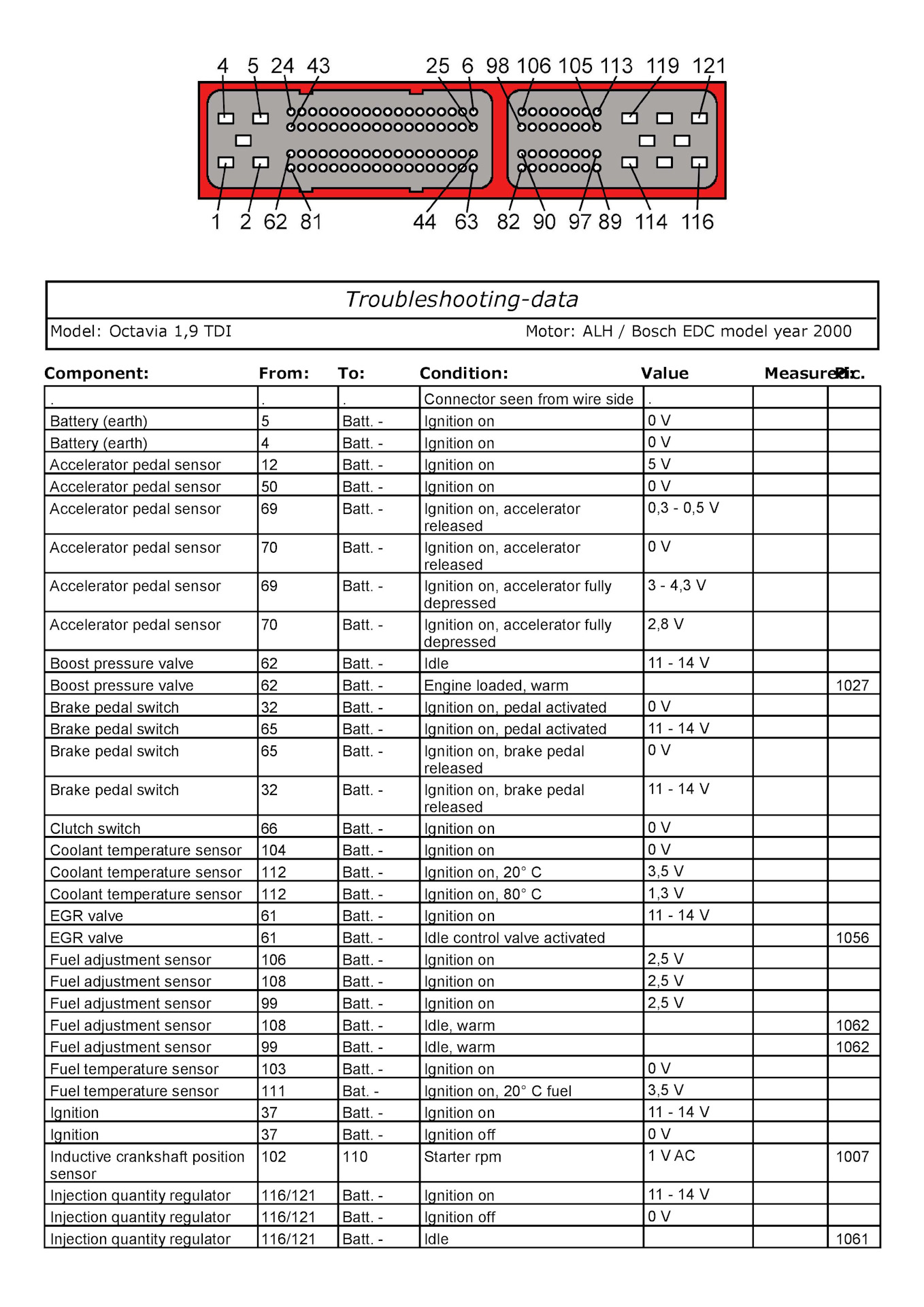 4 5 24 43 25 6 98 106 105 113 119 121

1 2 62 81 44 63 82 90 97 89 114 116

Troubleshooting-data

Model: Octavia 1,9 TDI Motor: ALH / Bosch EDC model year 2000

| Component: | From: | To: | Condition: | Value | Measured: | Pic. |
|---|---|---|---|---|---|---|
| . | . | . | Connector seen from wire side | . | | |
| Battery (earth) | 5 | Batt. - | Ignition on | 0 V | | |
| Battery (earth) | 4 | Batt. - | Ignition on | 0 V | | |
| Accelerator pedal sensor | 12 | Batt. - | Ignition on | 5 V | | |
| Accelerator pedal sensor | 50 | Batt. - | Ignition on | 0 V | | |
| Accelerator pedal sensor | 69 | Batt. - | Ignition on, accelerator released | 0,3 - 0,5 V | | |
| Accelerator pedal sensor | 70 | Batt. - | Ignition on, accelerator released | 0 V | | |
| Accelerator pedal sensor | 69 | Batt. - | Ignition on, accelerator fully depressed | 3 - 4,3 V | | |
| Accelerator pedal sensor | 70 | Batt. - | Ignition on, accelerator fully depressed | 2,8 V | | |
| Boost pressure valve | 62 | Batt. - | Idle | 11 - 14 V | | |
| Boost pressure valve | 62 | Batt. - | Engine loaded, warm | | | 1027 |
| Brake pedal switch | 32 | Batt. - | Ignition on, pedal activated | 0 V | | |
| Brake pedal switch | 65 | Batt. - | Ignition on, pedal activated | 11 - 14 V | | |
| Brake pedal switch | 65 | Batt. - | Ignition on, brake pedal released | 0 V | | |
| Brake pedal switch | 32 | Batt. - | Ignition on, brake pedal released | 11 - 14 V | | |
| Clutch switch | 66 | Batt. - | Ignition on | 0 V | | |
| Coolant temperature sensor | 104 | Batt. - | Ignition on | 0 V | | |
| Coolant temperature sensor | 112 | Batt. - | Ignition on, 20° C | 3,5 V | | |
| Coolant temperature sensor | 112 | Batt. - | Ignition on, 80° C | 1,3 V | | |
| EGR valve | 61 | Batt. - | Ignition on | 11 - 14 V | | |
| EGR valve | 61 | Batt. - | Idle control valve activated | | | 1056 |
| Fuel adjustment sensor | 106 | Batt. - | Ignition on | 2,5 V | | |
| Fuel adjustment sensor | 108 | Batt. - | Ignition on | 2,5 V | | |
| Fuel adjustment sensor | 99 | Batt. - | Ignition on | 2,5 V | | |
| Fuel adjustment sensor | 108 | Batt. - | Idle, warm | | | 1062 |
| Fuel adjustment sensor | 99 | Batt. - | Idle, warm | | | 1062 |
| Fuel temperature sensor | 103 | Batt. - | Ignition on | 0 V | | |
| Fuel temperature sensor | 111 | Bat. - | Ignition on, 20° C fuel | 3,5 V | | |
| Ignition | 37 | Batt. - | Ignition on | 11 - 14 V | | |
| Ignition | 37 | Batt. - | Ignition off | 0 V | | |
| Inductive crankshaft position sensor | 102 | 110 | Starter rpm | 1 V AC | | 1007 |
| Injection quantity regulator | 116/121 | Batt. - | Ignition on | 11 - 14 V | | |
| Injection quantity regulator | 116/121 | Batt. - | Ignition off | 0 V | | |
| Injection quantity regulator | 116/121 | Batt. - | Idle | | | 1061 |